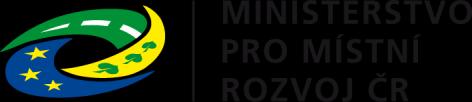 MINISTERSTVO
PRO MÍSTNÍ
ROZVOJ ČR